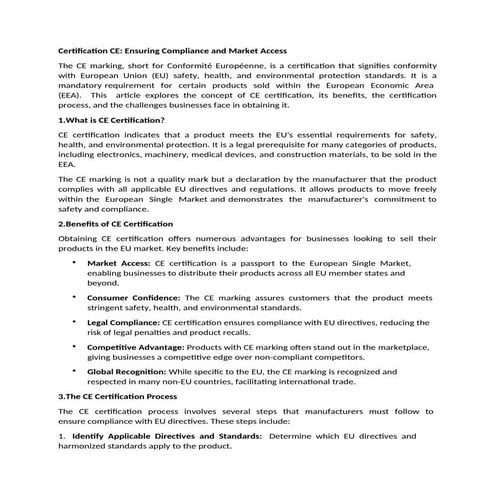 Certification CE: Ensuring Compliance and Market Access

The CE marking, short for Conformité Européenne, is a certification that signifies conformity with European Union (EU) safety, health, and environmental protection standards. It is a mandatory requirement for certain products sold within the European Economic Area (EEA). This article explores the concept of CE certification, its benefits, the certification process, and the challenges businesses face in obtaining it.

1.What is CE Certification?

CE certification indicates that a product meets the EU's essential requirements for safety, health, and environmental protection. It is a legal prerequisite for many categories of products, including electronics, machinery, medical devices, and construction materials, to be sold in the EEA.

The CE marking is not a quality mark but a declaration by the manufacturer that the product complies with all applicable EU directives and regulations. It allows products to move freely within the European Single Market and demonstrates the manufacturer's commitment to safety and compliance.

2.Benefits of CE Certification

Obtaining CE certification offers numerous advantages for businesses looking to sell their products in the EU market. Key benefits include:

• Market Access: CE certification is a passport to the European Single Market, enabling businesses to distribute their products across all EU member states and beyond.

• Consumer Confidence: The CE marking assures customers that the product meets stringent safety, health, and environmental standards.

• Legal Compliance: CE certification ensures compliance with EU directives, reducing the risk of legal penalties and product recalls.

• Competitive Advantage: Products with CE marking often stand out in the marketplace, giving businesses a competitive edge over non-compliant competitors.

• Global Recognition: While specific to the EU, the CE marking is recognized and respected in many non-EU countries, facilitating international trade.

3.The CE Certification Process

The CE certification process involves several steps that manufacturers must follow to ensure compliance with EU directives. These steps include:

1. Identify Applicable Directives and Standards: Determine which EU directives and harmonized standards apply to the product.